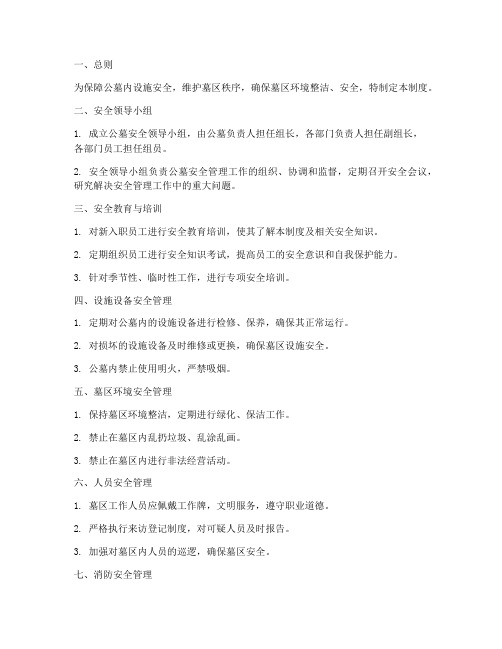 一、总则

为保障公墓内设施安全，维护墓区秩序，确保墓区环境整洁、安全，特制定本制度。

二、安全领导小组

1. 成立公墓安全领导小组，由公墓负责人担任组长，各部门负责人担任副组长，各部门员工担任组员。

2. 安全领导小组负责公墓安全管理工作的组织、协调和监督，定期召开安全会议，研究解决安全管理工作中的重大问题。

三、安全教育与培训

1. 对新入职员工进行安全教育培训，使其了解本制度及相关安全知识。

2. 定期组织员工进行安全知识考试，提高员工的安全意识和自我保护能力。

3. 针对季节性、临时性工作，进行专项安全培训。

四、设施设备安全管理

1. 定期对公墓内的设施设备进行检修、保养，确保其正常运行。

2. 对损坏的设施设备及时维修或更换，确保墓区设施安全。

3. 公墓内禁止使用明火，严禁吸烟。

五、墓区环境安全管理

1. 保持墓区环境整洁，定期进行绿化、保洁工作。

2. 禁止在墓区内乱扔垃圾、乱涂乱画。

3. 禁止在墓区内进行非法经营活动。

六、人员安全管理

1. 墓区工作人员应佩戴工作牌，文明服务，遵守职业道德。

2. 严格执行来访登记制度，对可疑人员及时报告。

3. 加强对墓区内人员的巡逻，确保墓区安全。

七、消防安全管理